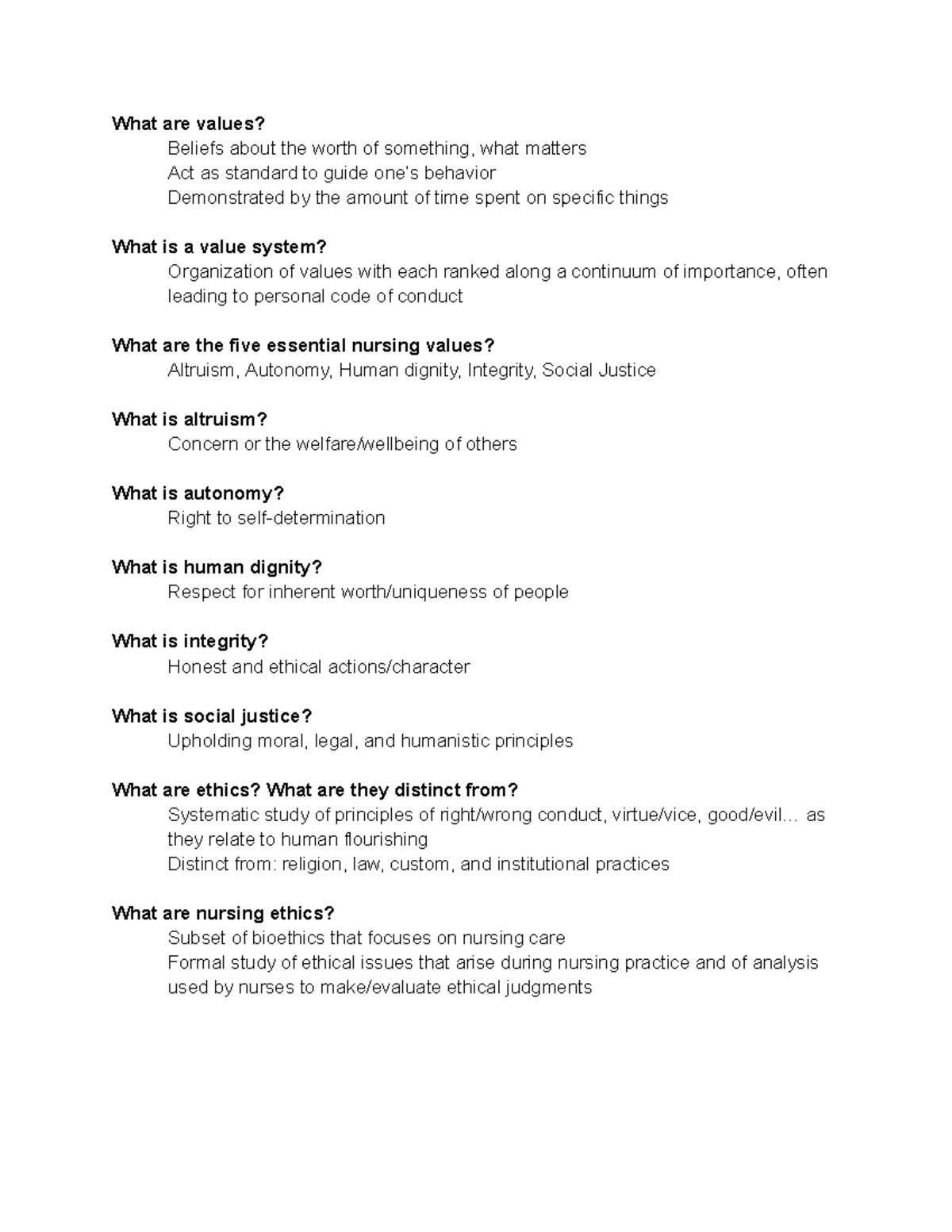 What are values?
Beliefs about the worth of something, what matters
Act as standard to guide one's behavior
Demonstrated by the amount of time spent on specific things

What is a value system?
Organization of values with each ranked along a continuum of importance, often leading to personal code of conduct

What are the five essential nursing values?
Altruism, Autonomy, Human dignity, Integrity, Social Justice

What is altruism?
Concern or the welfare/wellbeing of others

What is autonomy?
Right to self-determination

What is human dignity?
Respect for inherent worth/uniqueness of people

What is integrity?
Honest and ethical actions/character

What is social justice?
Upholding moral, legal, and humanistic principles

What are ethics? What are they distinct from?
Systematic study of principles of right/wrong conduct, virtue/vice, good/evil... as they relate to human flourishing
Distinct from: religion, law, custom, and institutional practices

What are nursing ethics?
Subset of bioethics that focuses on nursing care
Formal study of ethical issues that arise during nursing practice and of analysis used by nurses to make/evaluate ethical judgments